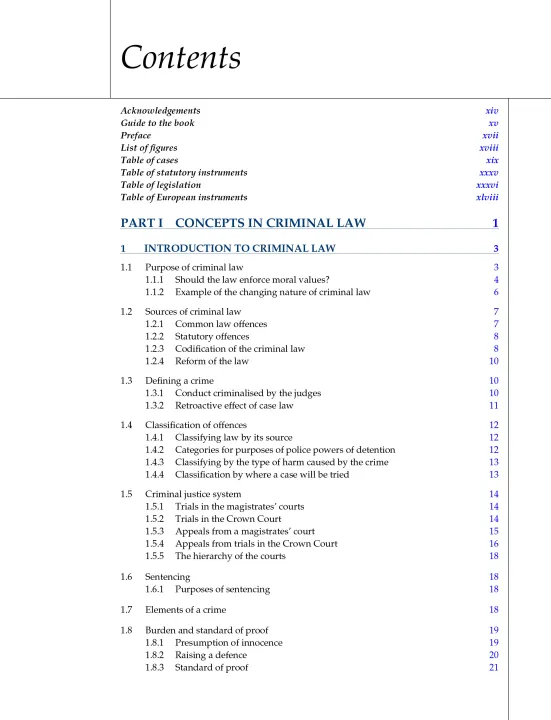 Contents

Acknowledgements xiv
Guide to the book xv
Preface xvii
List of figures xviii
Table of cases xix
Table of statutory instruments xxxv
Table of legislation xxxvi
Table of European instruments xlviii

PART I CONCEPTS IN CRIMINAL LAW 1

1 INTRODUCTION TO CRIMINAL LAW 3

1.1 Purpose of criminal law 3
1.1.1 Should the law enforce moral values? 4
1.1.2 Example of the changing nature of criminal law 6

1.2 Sources of criminal law 7
1.2.1 Common law offences 7
1.2.2 Statutory offences 8
1.2.3 Codification of the criminal law 8
1.2.4 Reform of the law 10

1.3 Defining a crime 10
1.3.1 Conduct criminalised by the judges 10
1.3.2 Retroactive effect of case law 11

1.4 Classification of offences 12
1.4.1 Classifying law by its source 12
1.4.2 Categories for purposes of police powers of detention 12
1.4.3 Classifying by the type of harm caused by the crime 13
1.4.4 Classification by where a case will be tried 13

1.5 Criminal justice system 14
1.5.1 Trials in the magistrates' courts 14
1.5.2 Trials in the Crown Court 14
1.5.3 Appeals from a magistrates' court 15
1.5.4 Appeals from trials in the Crown Court 16
1.5.5 The hierarchy of the courts 18

1.6 Sentencing 18
1.6.1 Purposes of sentencing 18

1.7 Elements of a crime 18

1.8 Burden and standard of proof 19
1.8.1 Presumption of innocence 19
1.8.2 Raising a defence 20
1.8.3 Standard of proof 21